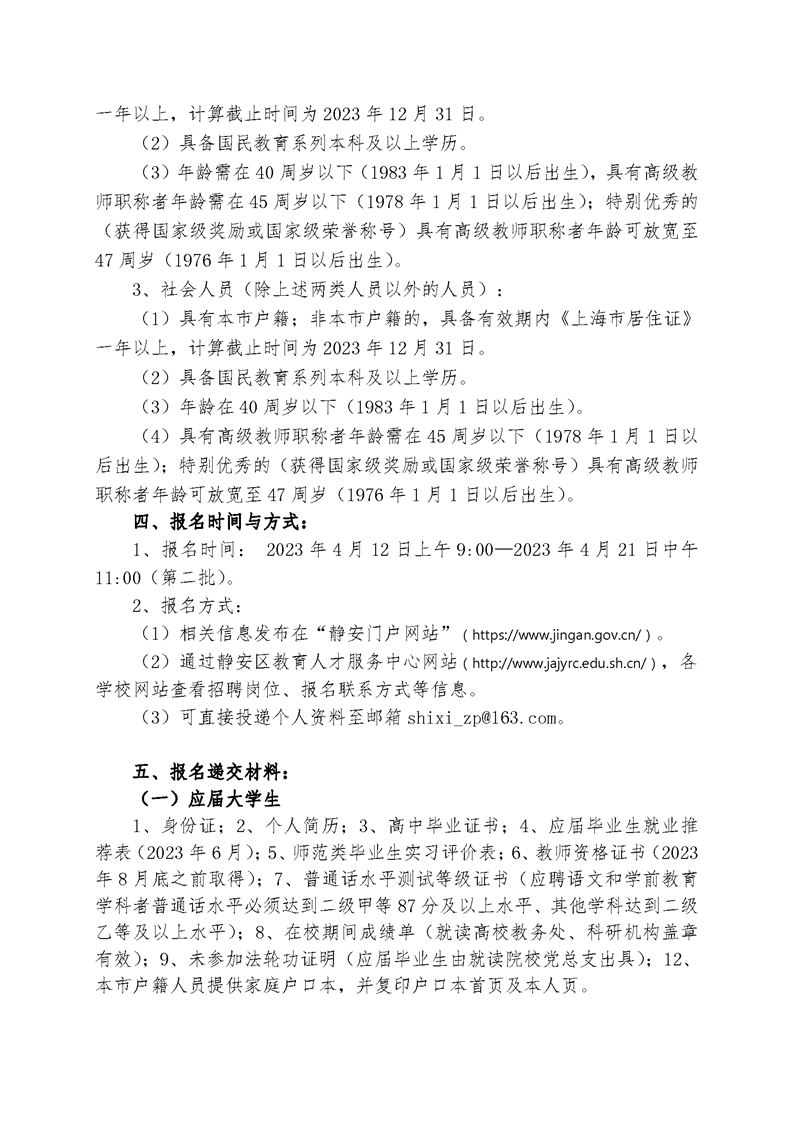 一年以上，计算截止时间为 2023 年 12 月 31 日。

（2）具备国民教育系列本科及以上学历。

（3）年龄需在 40 周岁以下（1983 年 1 月 1 日以后出生），具有高级教师职称者年龄需在 45 周岁以下（1978 年 1 月 1 日以后出生）；特别优秀的（获得国家级奖励或国家级荣誉称号）具有高级教师职称者年龄可放宽至 47 周岁（1976 年 1 月 1 日以后出生）。

3、社会人员（除上述两类人员以外的人员）：

（1）具有本市户籍；非本市户籍的，具备有效期内《上海市居住证》一年以上，计算截止时间为 2023 年 12 月 31 日。

（2）具备国民教育系列本科及以上学历。

（3）年龄在 40 周岁以下（1983 年 1 月 1 日以后出生）。

（4）具有高级教师职称者年龄需在 45 周岁以下（1978 年 1 月 1 日以后出生）；特别优秀的（获得国家级奖励或国家级荣誉称号）具有高级教师职称者年龄可放宽至 47 周岁（1976 年 1 月 1 日以后出生）。

四、报名时间与方式：

1、报名时间： 2023 年 4 月 12 日上午 9:00—2023 年 4 月 21 日中午 11:00（第二批）。

2、报名方式：

（1）相关信息发布在“静安门户网站”（https://www.jingan.gov.cn/）。

（2）通过静安区教育人才服务中心网站（http://www.jajyrc.edu.sh.cn/），各学校网站查看招聘岗位、报名联系方式等信息。

（3）可直接投递个人资料至邮箱 shixi_zp@163.com。

五、报名递交材料：

（一）应届大学生

1、身份证；2、个人简历；3、高中毕业证书；4、应届毕业生就业推荐表（2023 年 6 月）；5、师范类毕业生实习评价表；6、教师资格证书（2023 年 8 月底之前取得）；7、普通话水平测试等级证书（应聘语文和学前教育学科者普通话水平必须达到二级甲等 87 分及以上水平、其他学科达到二级乙等及以上水平）；8、在校期间成绩单（就读高校教务处、科研机构盖章有效）；9、未参加法轮功证明（应届毕业生由就读院校党总支出具）；12、本市户籍人员提供家庭户口本，并复印户口本首页及本人页。